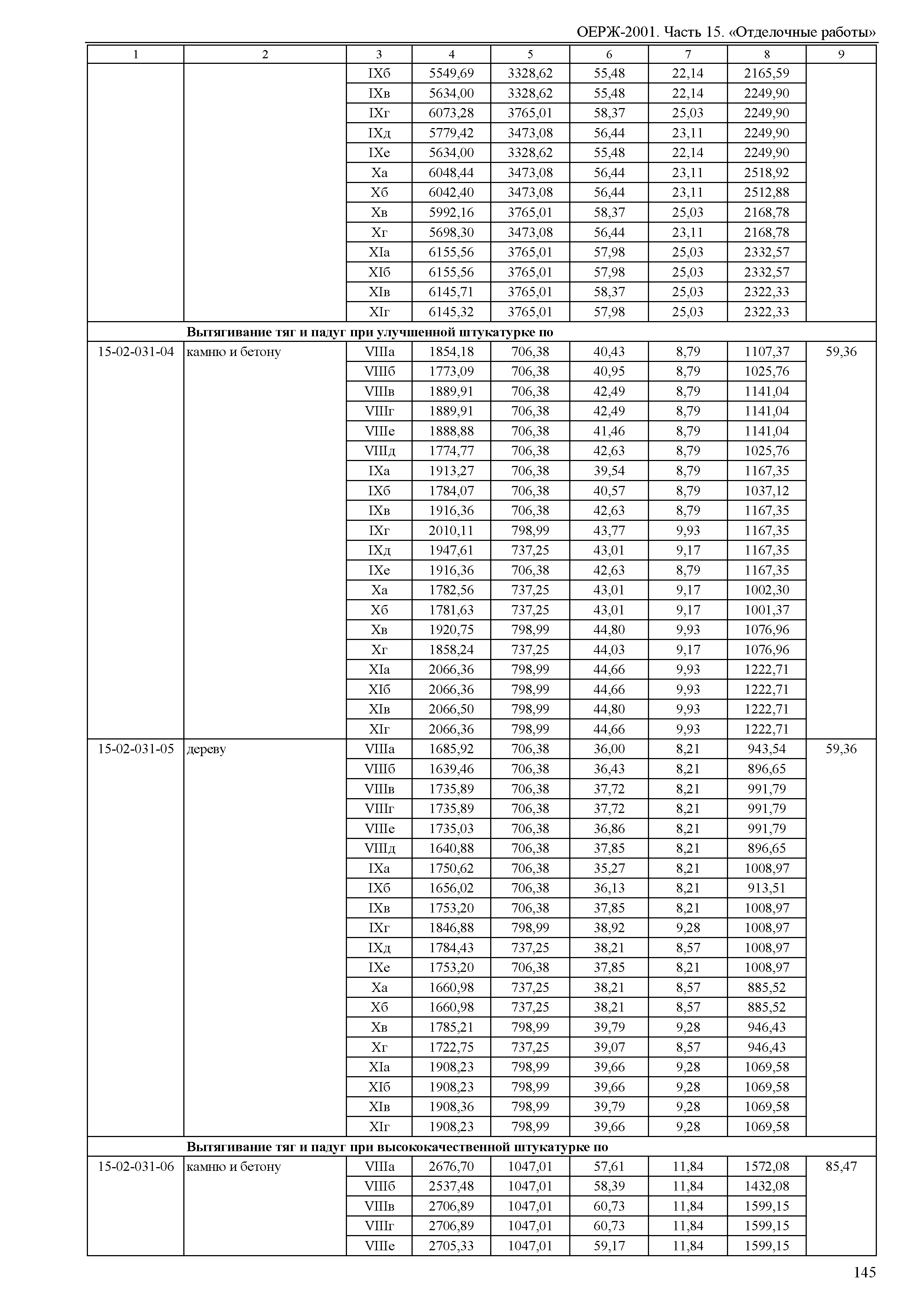 ОЕРЖ-2001. Часть 15. «Отделочные работы»

| 1 | 2 | 3 | 4 | 5 | 6 | 7 | 8 | 9 |
|---|---|---|---|---|---|---|---|---|
| | | IXб | 5549,69 | 3328,62 | 55,48 | 22,14 | 2165,59 | |
| | | IXв | 5634,00 | 3328,62 | 55,48 | 22,14 | 2249,90 | |
| | | IXг | 6073,28 | 3765,01 | 58,37 | 25,03 | 2249,90 | |
| | | IXд | 5779,42 | 3473,08 | 56,44 | 23,11 | 2249,90 | |
| | | IXе | 5634,00 | 3328,62 | 55,48 | 22,14 | 2249,90 | |
| | | Xа | 6048,44 | 3473,08 | 56,44 | 23,11 | 2518,92 | |
| | | Xб | 6042,40 | 3473,08 | 56,44 | 23,11 | 2512,88 | |
| | | Xв | 5992,16 | 3765,01 | 58,37 | 25,03 | 2168,78 | |
| | | Xг | 5698,30 | 3473,08 | 56,44 | 23,11 | 2168,78 | |
| | | XIа | 6155,56 | 3765,01 | 57,98 | 25,03 | 2332,57 | |
| | | XIб | 6155,56 | 3765,01 | 57,98 | 25,03 | 2332,57 | |
| | | XIв | 6145,71 | 3765,01 | 58,37 | 25,03 | 2322,33 | |
| | | XIг | 6145,32 | 3765,01 | 57,98 | 25,03 | 2322,33 | |
| | **Вытягивание тяг и падуг при улучшенной штукатурке по** | | | | | | | |
| 15-02-031-04 | камню и бетону | VIIIа | 1854,18 | 706,38 | 40,43 | 8,79 | 1107,37 | 59,36 |
| | | VIIIб | 1773,09 | 706,38 | 40,95 | 8,79 | 1025,76 | |
| | | VIIIв | 1889,91 | 706,38 | 42,49 | 8,79 | 1141,04 | |
| | | VIIIг | 1889,91 | 706,38 | 42,49 | 8,79 | 1141,04 | |
| | | VIIIе | 1888,88 | 706,38 | 41,46 | 8,79 | 1141,04 | |
| | | VIIIд | 1774,77 | 706,38 | 42,63 | 8,79 | 1025,76 | |
| | | IXа | 1913,27 | 706,38 | 39,54 | 8,79 | 1167,35 | |
| | | IXб | 1784,07 | 706,38 | 40,57 | 8,79 | 1037,12 | |
| | | IXв | 1916,36 | 706,38 | 42,63 | 8,79 | 1167,35 | |
| | | IXг | 2010,11 | 798,99 | 43,77 | 9,93 | 1167,35 | |
| | | IXд | 1947,61 | 737,25 | 43,01 | 9,17 | 1167,35 | |
| | | IXе | 1916,36 | 706,38 | 42,63 | 8,79 | 1167,35 | |
| | | Xа | 1782,56 | 737,25 | 43,01 | 9,17 | 1002,30 | |
| | | Xб | 1781,63 | 737,25 | 43,01 | 9,17 | 1001,37 | |
| | | Xв | 1920,75 | 798,99 | 44,80 | 9,93 | 1076,96 | |
| | | Xг | 1858,24 | 737,25 | 44,03 | 9,17 | 1076,96 | |
| | | XIа | 2066,36 | 798,99 | 44,66 | 9,93 | 1222,71 | |
| | | XIб | 2066,36 | 798,99 | 44,66 | 9,93 | 1222,71 | |
| | | XIв | 2066,50 | 798,99 | 44,80 | 9,93 | 1222,71 | |
| | | XIг | 2066,36 | 798,99 | 44,66 | 9,93 | 1222,71 | |
| 15-02-031-05 | дереву | VIIIа | 1685,92 | 706,38 | 36,00 | 8,21 | 943,54 | 59,36 |
| | | VIIIб | 1639,46 | 706,38 | 36,43 | 8,21 | 896,65 | |
| | | VIIIв | 1735,89 | 706,38 | 37,72 | 8,21 | 991,79 | |
| | | VIIIг | 1735,89 | 706,38 | 37,72 | 8,21 | 991,79 | |
| | | VIIIе | 1735,03 | 706,38 | 36,86 | 8,21 | 991,79 | |
| | | VIIIд | 1640,88 | 706,38 | 37,85 | 8,21 | 896,65 | |
| | | IXа | 1750,62 | 706,38 | 35,27 | 8,21 | 1008,97 | |
| | | IXб | 1656,02 | 706,38 | 36,13 | 8,21 | 913,51 | |
| | | IXв | 1753,20 | 706,38 | 37,85 | 8,21 | 1008,97 | |
| | | IXг | 1846,88 | 798,99 | 38,92 | 9,28 | 1008,97 | |
| | | IXд | 1784,43 | 737,25 | 38,21 | 8,57 | 1008,97 | |
| | | IXе | 1753,20 | 706,38 | 37,85 | 8,21 | 1008,97 | |
| | | Xа | 1660,98 | 737,25 | 38,21 | 8,57 | 885,52 | |
| | | Xб | 1660,98 | 737,25 | 38,21 | 8,57 | 885,52 | |
| | | Xв | 1785,21 | 798,99 | 39,79 | 9,28 | 946,43 | |
| | | Xг | 1722,75 | 737,25 | 39,07 | 8,57 | 946,43 | |
| | | XIа | 1908,23 | 798,99 | 39,66 | 9,28 | 1069,58 | |
| | | XIб | 1908,23 | 798,99 | 39,66 | 9,28 | 1069,58 | |
| | | XIв | 1908,36 | 798,99 | 39,79 | 9,28 | 1069,58 | |
| | | XIг | 1908,23 | 798,99 | 39,66 | 9,28 | 1069,58 | |
| | **Вытягивание тяг и падуг при высококачественной штукатурке по** | | | | | | | |
| 15-02-031-06 | камню и бетону | VIIIа | 2676,70 | 1047,01 | 57,61 | 11,84 | 1572,08 | 85,47 |
| | | VIIIб | 2537,48 | 1047,01 | 58,39 | 11,84 | 1432,08 | |
| | | VIIIв | 2706,89 | 1047,01 | 60,73 | 11,84 | 1599,15 | |
| | | VIIIг | 2706,89 | 1047,01 | 60,73 | 11,84 | 1599,15 | |
| | | VIIIе | 2705,33 | 1047,01 | 59,17 | 11,84 | 1599,15 | |

145